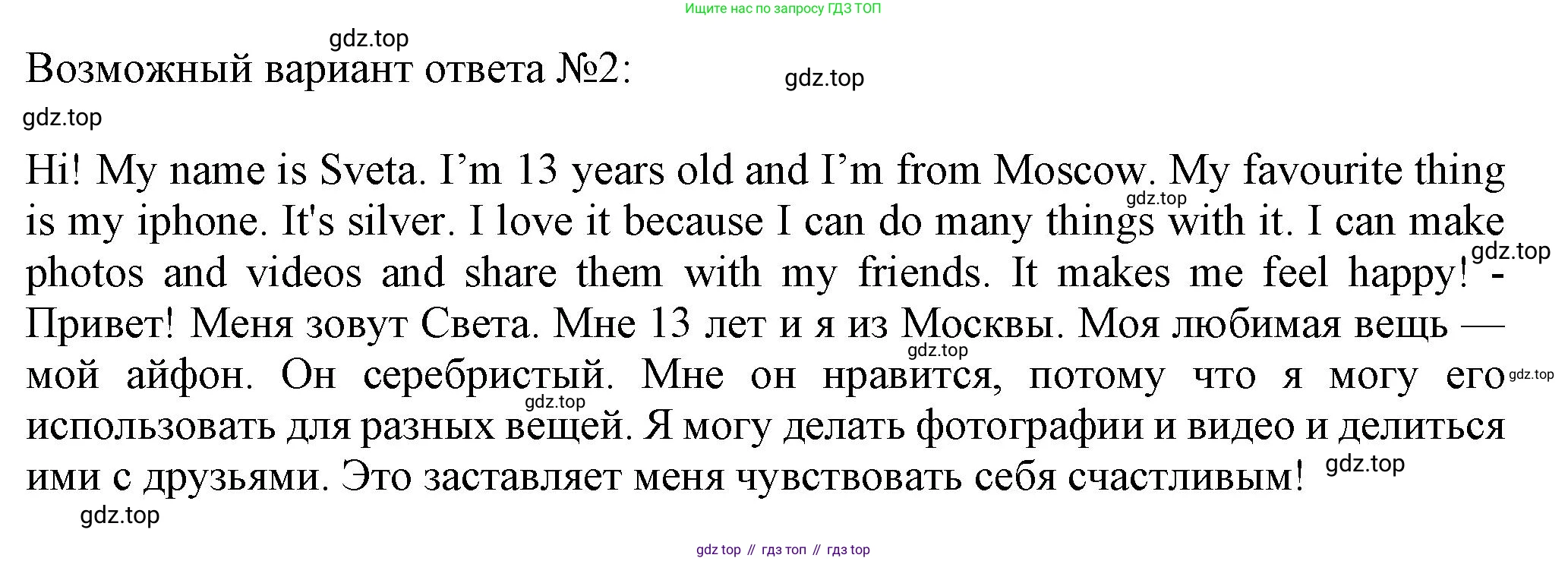 Ищите нас по запросу ГДЗ ТОП

Возможный вариант ответа №2:

Hi! My name is Sveta. I'm 13 years old and I'm from Moscow. My favourite thing is my iphone. It's silver. I love it because I can do many things with it. I can make photos and videos and share them with my friends. It makes me feel happy! - Привет! Меня зовут Света. Мне 13 лет и я из Москвы. Моя любимая вещь — мой айфон. Он серебристый. Мне он нравится, потому что я могу его использовать для разных вещей. Я могу делать фотографии и видео и делиться ими с друзьями. Это заставляет меня чувствовать себя счастливым!

gdz top // гдз топ // гдз top

gdz.top